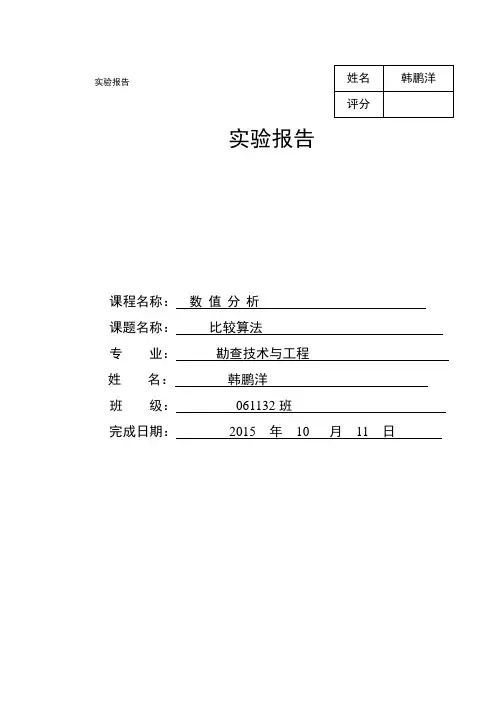 实验报告

| 姓名 | 韩鹏洋 |
|---|---|
| 评分 | |

实验报告

课程名称： 数 值 分 析

课题名称： 比较算法

专 业： 勘查技术与工程

姓 名： 韩鹏洋

班 级： 061132 班

完成日期： 2015 年 10 月 11 日